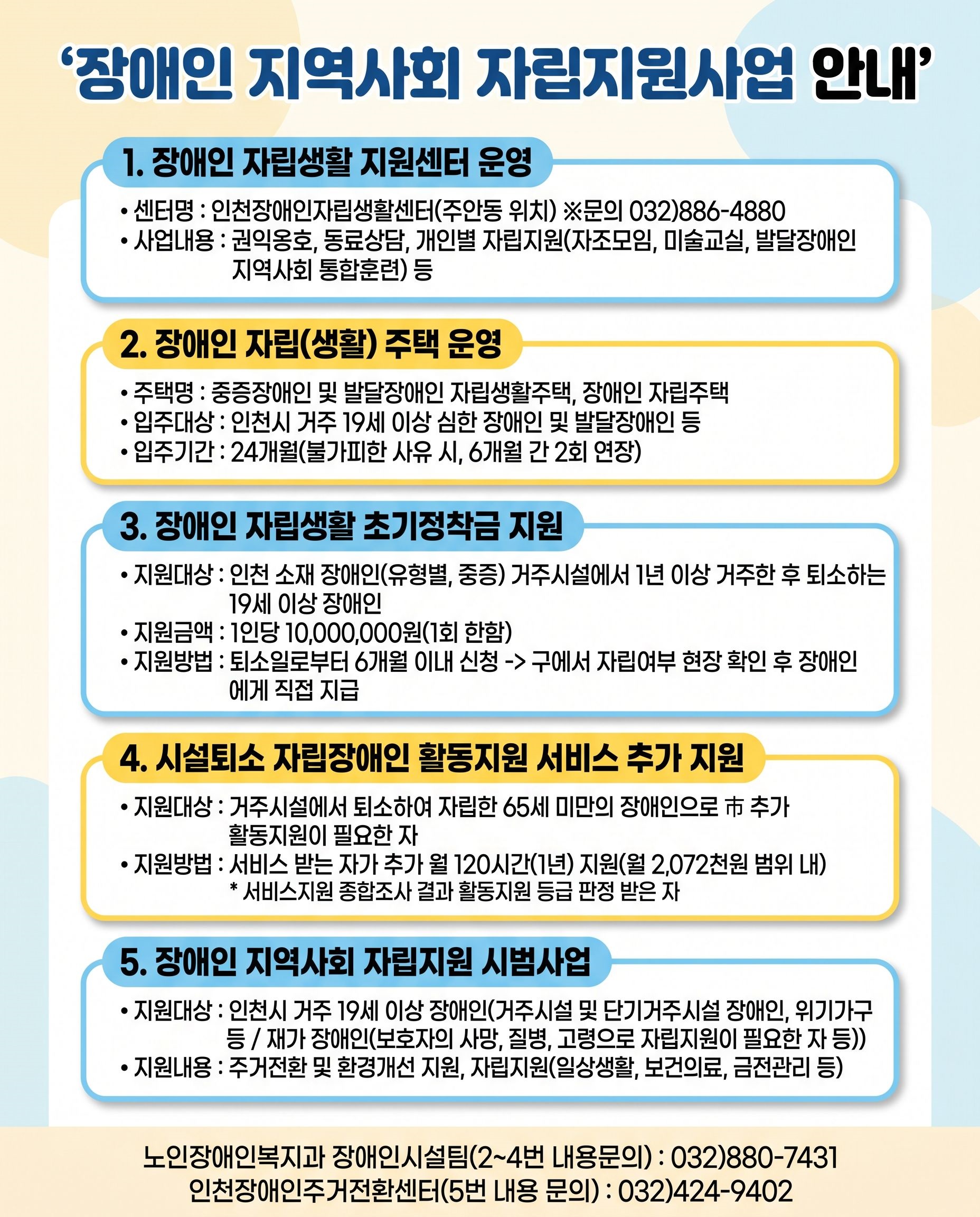 ‘장애인 지역사회 자립지원사업 안내’

1. 장애인 자립생활 지원센터 운영

• 센터명 : 인천장애인자립생활센터(주안동 위치) ※문의 032)886-4880
• 사업내용 : 권익옹호, 동료상담, 개인별 자립지원(자조모임, 미술교실, 발달장애인 지역사회 통합훈련) 등

2. 장애인 자립(생활) 주택 운영

• 주택명 : 중증장애인 및 발달장애인 자립생활주택, 장애인 자립주택
• 입주대상 : 인천시 거주 19세 이상 심한 장애인 및 발달장애인 등
• 입주기간 : 24개월(불가피한 사유 시, 6개월 간 2회 연장)

3. 장애인 자립생활 초기정착금 지원

• 지원대상 : 인천 소재 장애인(유형별, 중증) 거주시설에서 1년 이상 거주한 후 퇴소하는 19세 이상 장애인
• 지원금액 : 1인당 10,000,000원(1회 한함)
• 지원방법 : 퇴소일로부터 6개월 이내 신청 -> 구에서 자립여부 현장 확인 후 장애인에게 직접 지급

4. 시설퇴소 자립장애인 활동지원 서비스 추가 지원

• 지원대상 : 거주시설에서 퇴소하여 자립한 65세 미만의 장애인으로 市 추가 활동지원이 필요한 자
• 지원방법 : 서비스 받는 자가 추가 월 120시간(1년) 지원(월 2,072천원 범위 내)
* 서비스지원 종합조사 결과 활동지원 등급 판정 받은 자

5. 장애인 지역사회 자립지원 시범사업

• 지원대상 : 인천시 거주 19세 이상 장애인(거주시설 및 단기거주시설 장애인, 위기가구 등 / 재가 장애인(보호자의 사망, 질병, 고령으로 자립지원이 필요한 자 등))
• 지원내용 : 주거전환 및 환경개선 지원, 자립지원(일상생활, 보건의료, 금전관리 등)

노인장애인복지과 장애인시설팀(2~4번 내용문의) : 032)880-7431
인천장애인주거전환센터(5번 내용 문의) : 032)424-9402